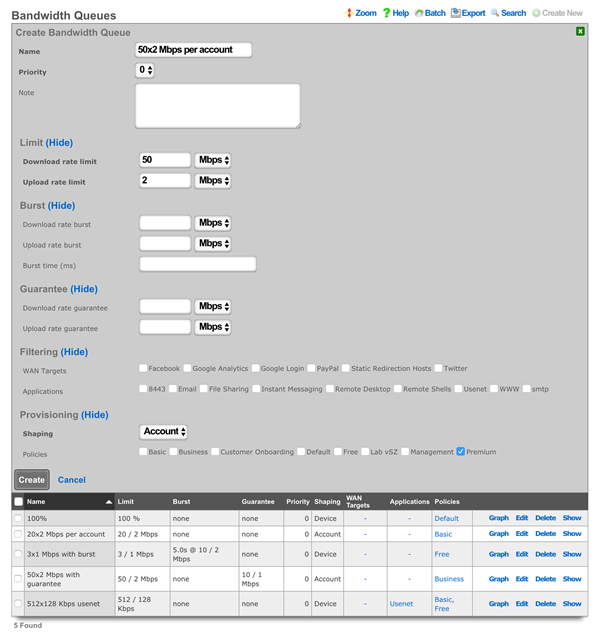 Bandwidth Queues

Zoom Help Batch Export Search Create New

Create Bandwidth Queue

Name 50x2 Mbps per account

Priority 0

Note

Limit (Hide)

Download rate limit 50 Mbps

Upload rate limit 2 Mbps

Burst (Hide)

Download rate burst Mbps

Upload rate burst Mbps

Burst time (ms)

Guarantee (Hide)

Download rate guarantee Mbps

Upload rate guarantee Mbps

Filtering (Hide)

WAN Targets Facebook Google Analytics Google Login PayPal Static Redirection Hosts Twitter

Applications 8443 Email File Sharing Instant Messaging Remote Desktop Remote Shells Usenet WWW smtp

Provisioning (Hide)

Shaping Account

Policies Basic Business Customer Onboarding Default Free Lab vSZ Management Premium

Create Cancel

| Name | Limit | Burst | Guarantee | Priority | Shaping | WAN Targets | Applications | Policies | |
|---|---|---|---|---|---|---|---|---|---|
| 100% | 100 % | none | none | 0 | Device | - | - | Default | Graph Edit Delete Show |
| 20x2 Mbps per account | 20 / 2 Mbps | none | none | 0 | Account | - | - | Basic | Graph Edit Delete Show |
| 3x1 Mbps with burst | 3 / 1 Mbps | 5.0s @ 10 / 2 Mbps | none | 0 | Device | - | - | Free | Graph Edit Delete Show |
| 50x2 Mbps with guarantee | 50 / 2 Mbps | none | 10 / 1 Mbps | 0 | Account | - | - | Business | Graph Edit Delete Show |
| 512x128 Kbps usenet | 512 / 128 Kbps | none | none | 0 | Device | - | Usenet | Basic, Free | Graph Edit Delete Show |

5 Found